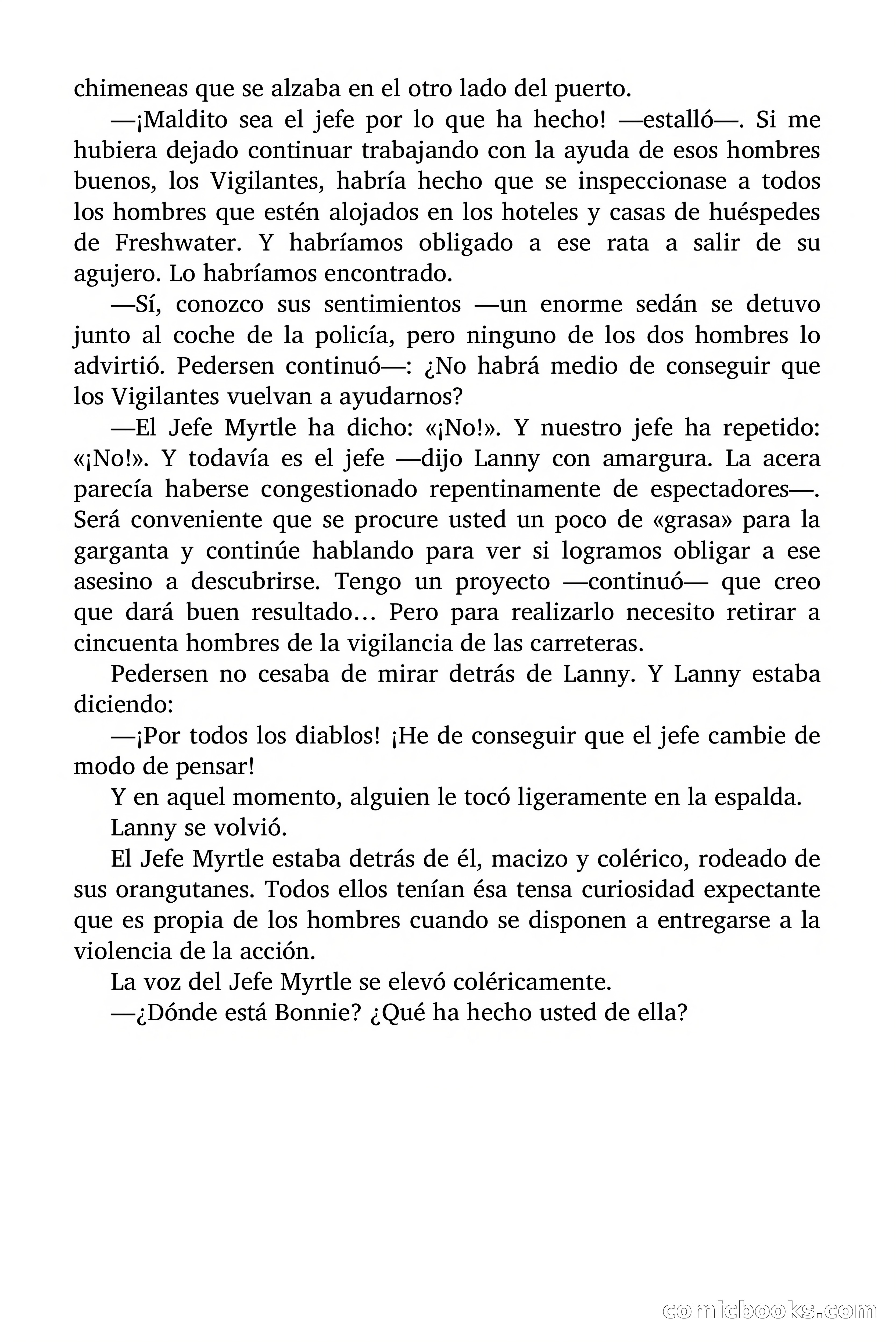 chimeneas que se alzaba en el otro lado del puerto.

—¡Maldito sea el jefe por lo que ha hecho! —estalló—. Si me hubiera dejado continuar trabajando con la ayuda de esos hombres buenos, los Vigilantes, habría hecho que se inspeccionase a todos los hombres que estén alojados en los hoteles y casas de huéspedes de Freshwater. Y habríamos obligado a ese rata a salir de su agujero. Lo habríamos encontrado.

—Sí, conozco sus sentimientos —un enorme sedán se detuvo junto al coche de la policía, pero ninguno de los dos hombres lo advirtió. Pedersen continuó—: ¿No habrá medio de conseguir que los Vigilantes vuelvan a ayudarnos?

—El Jefe Myrtle ha dicho: «¡No!». Y nuestro jefe ha repetido: «¡No!». Y todavía es el jefe —dijo Lanny con amargura. La acera parecía haberse congestionado repentinamente de espectadores—. Será conveniente que se procure usted un poco de «grasa» para la garganta y continúe hablando para ver si logramos obligar a ese asesino a descubrirse. Tengo un proyecto —continuó— que creo que dará buen resultado… Pero para realizarlo necesito retirar a cincuenta hombres de la vigilancia de las carreteras.

Pedersen no cesaba de mirar detrás de Lanny. Y Lanny estaba diciendo:

—¡Por todos los diablos! ¡He de conseguir que el jefe cambie de modo de pensar!

Y en aquel momento, alguien le tocó ligeramente en la espalda.

Lanny se volvió.

El Jefe Myrtle estaba detrás de él, macizo y colérico, rodeado de sus orangutanes. Todos ellos tenían ésa tensa curiosidad expectante que es propia de los hombres cuando se disponen a entregarse a la violencia de la acción.

La voz del Jefe Myrtle se elevó coléricamente.

—¿Dónde está Bonnie? ¿Qué ha hecho usted de ella?

comicbooks.com